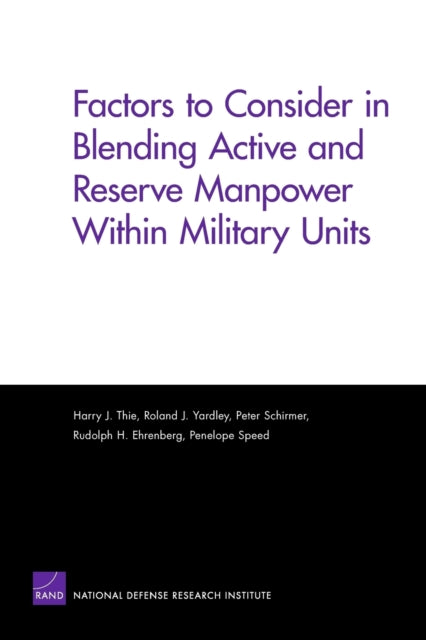 Factors to Consider in Blending Active and Reserve Manpower Within Military Units

Harry J. Thie, Roland J. Yardley, Peter Schirmer, Rudolph H. Ehrenberg, Penelope Speed

RAND NATIONAL DEFENSE RESEARCH INSTITUTE